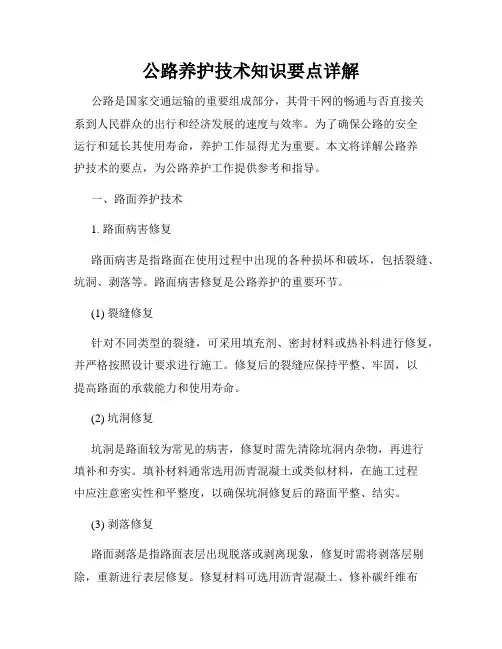 公路养护技术知识要点详解

公路是国家交通运输的重要组成部分，其骨干网的畅通与否直接关系到人民群众的出行和经济发展的速度与效率。为了确保公路的安全运行和延长其使用寿命，养护工作显得尤为重要。本文将详解公路养护技术的要点，为公路养护工作提供参考和指导。

一、路面养护技术

1. 路面病害修复

路面病害是指路面在使用过程中出现的各种损坏和破坏，包括裂缝、坑洞、剥落等。路面病害修复是公路养护的重要环节。

(1) 裂缝修复

针对不同类型的裂缝，可采用填充剂、密封材料或热补料进行修复，并严格按照设计要求进行施工。修复后的裂缝应保持平整、牢固，以提高路面的承载能力和使用寿命。

(2) 坑洞修复

坑洞是路面较为常见的病害，修复时需先清除坑洞内杂物，再进行填补和夯实。填补材料通常选用沥青混凝土或类似材料，在施工过程中应注意密实性和平整度，以确保坑洞修复后的路面平整、结实。

(3) 剥落修复

路面剥落是指路面表层出现脱落或剥离现象，修复时需将剥落层剔除，重新进行表层修复。修复材料可选用沥青混凝土、修补碳纤维布